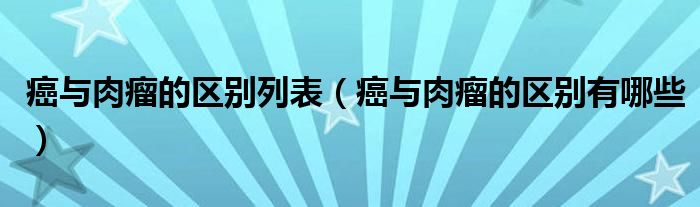 癌与肉瘤的区别列表（癌与肉瘤的区别有哪些）